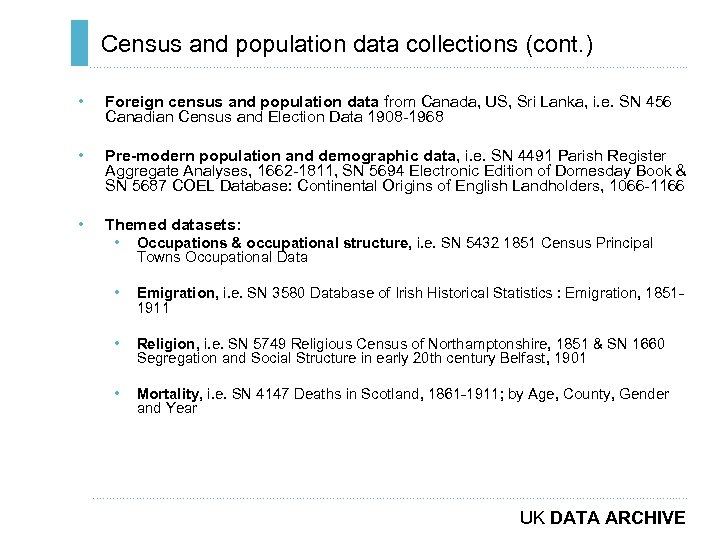 Census and population data collections (cont.)

• Foreign census and population data from Canada, US, Sri Lanka, i.e. SN 456 Canadian Census and Election Data 1908-1968

• Pre-modern population and demographic data, i.e. SN 4491 Parish Register Aggregate Analyses, 1662-1811, SN 5694 Electronic Edition of Domesday Book & SN 5687 COEL Database: Continental Origins of English Landholders, 1066-1166

• Themed datasets:
  • Occupations & occupational structure, i.e. SN 5432 1851 Census Principal Towns Occupational Data

  • Emigration, i.e. SN 3580 Database of Irish Historical Statistics : Emigration, 1851-1911

  • Religion, i.e. SN 5749 Religious Census of Northamptonshire, 1851 & SN 1660 Segregation and Social Structure in early 20th century Belfast, 1901

  • Mortality, i.e. SN 4147 Deaths in Scotland, 1861-1911; by Age, County, Gender and Year

UK DATA ARCHIVE